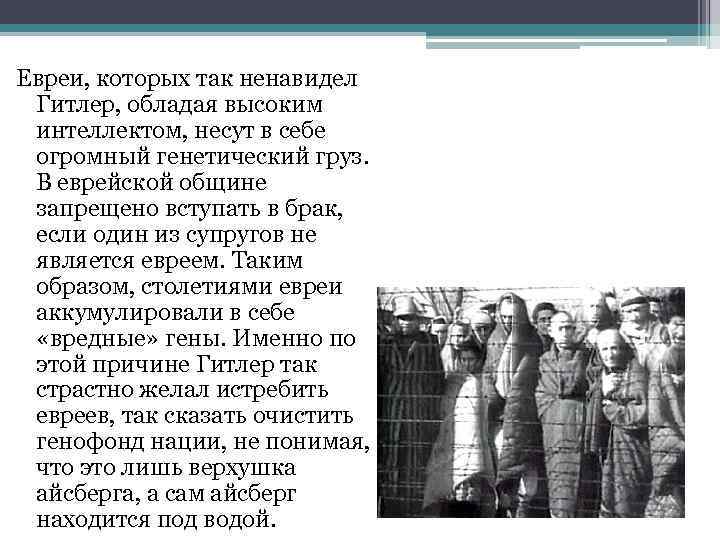 Евреи, которых так ненавидел Гитлер, обладая высоким интеллектом, несут в себе огромный генетический груз. В еврейской общине запрещено вступать в брак, если один из супругов не является евреем. Таким образом, столетиями евреи аккумулировали в себе «вредные» гены. Именно по этой причине Гитлер так страстно желал истребить евреев, так сказать очистить генофонд нации, не понимая, что это лишь верхушка айсберга, а сам айсберг находится под водой.